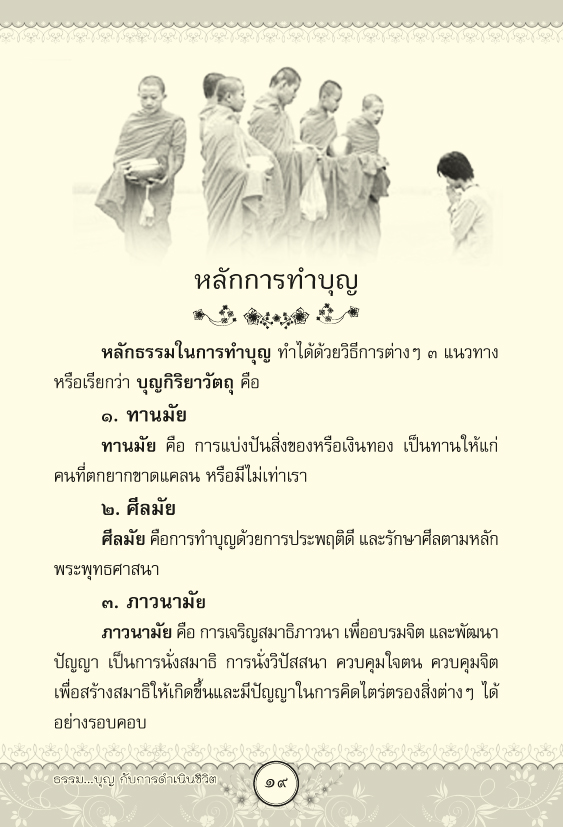 หลักการทำบุญ

หลักธรรมในการทำบุญ ทำได้ด้วยวิธีการต่างๆ ๓ แนวทาง หรือเรียกว่า บุญกิริยาวัตถุ คือ

๑. ทานมัย

ทานมัย คือ การแบ่งปันสิ่งของหรือเงินทอง เป็นทานให้แก่คนที่ตกยากขาดแคลน หรือมีไม่เท่าเรา

๒. ศีลมัย

ศีลมัย คือการทำบุญด้วยการประพฤติดี และรักษาศีลตามหลักพระพุทธศาสนา

๓. ภาวนามัย

ภาวนามัย คือ การเจริญสมาธิภาวนา เพื่ออบรมจิต และพัฒนาปัญญา เป็นการนั่งสมาธิ การนั่งวิปัสสนา ควบคุมใจตน ควบคุมจิต เพื่อสร้างสมาธิให้เกิดขึ้นและมีปัญญาในการคิดไตร่ตรองสิ่งต่างๆ ได้อย่างรอบคอบ

ธรรม...บุญ กับการดำเนินชีวิต

๑๙